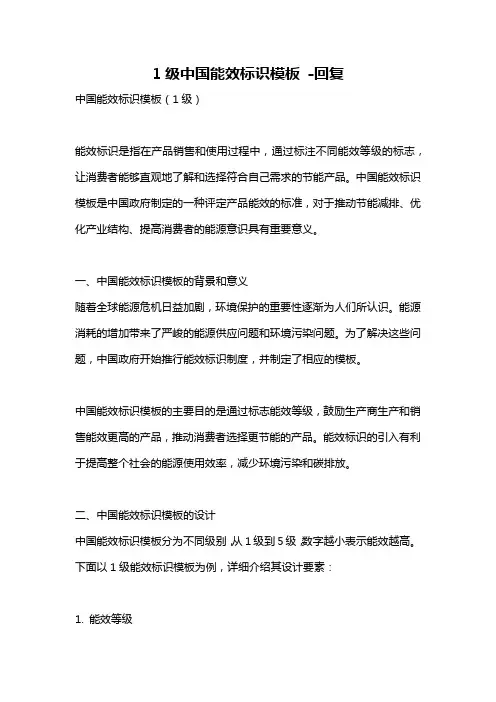 1 级中国能效标识模板 -回复

中国能效标识模板（1 级）

能效标识是指在产品销售和使用过程中，通过标注不同能效等级的标志，让消费者能够直观地了解和选择符合自己需求的节能产品。中国能效标识模板是中国政府制定的一种评定产品能效的标准，对于推动节能减排、优化产业结构、提高消费者的能源意识具有重要意义。

一、中国能效标识模板的背景和意义
随着全球能源危机日益加剧，环境保护的重要性逐渐为人们所认识。能源消耗的增加带来了严峻的能源供应问题和环境污染问题。为了解决这些问题，中国政府开始推行能效标识制度，并制定了相应的模板。

中国能效标识模板的主要目的是通过标志能效等级，鼓励生产商生产和销售能效更高的产品，推动消费者选择更节能的产品。能效标识的引入有利于提高整个社会的能源使用效率，减少环境污染和碳排放。

二、中国能效标识模板的设计
中国能效标识模板分为不同级别，从 1 级到 5 级，数字越小表示能效越高。下面以 1 级能效标识模板为例，详细介绍其设计要素：

1. 能效等级